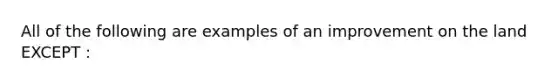 All of the following are examples of an improvement on the land EXCEPT :